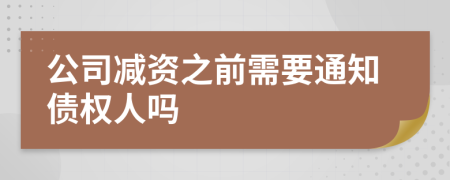 公司减资之前需要通知债权人吗